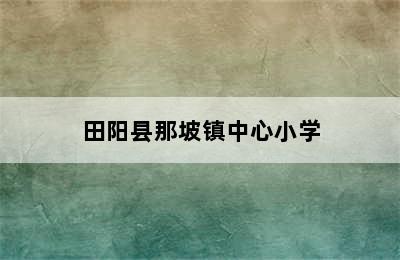 田阳县那坡镇中心小学